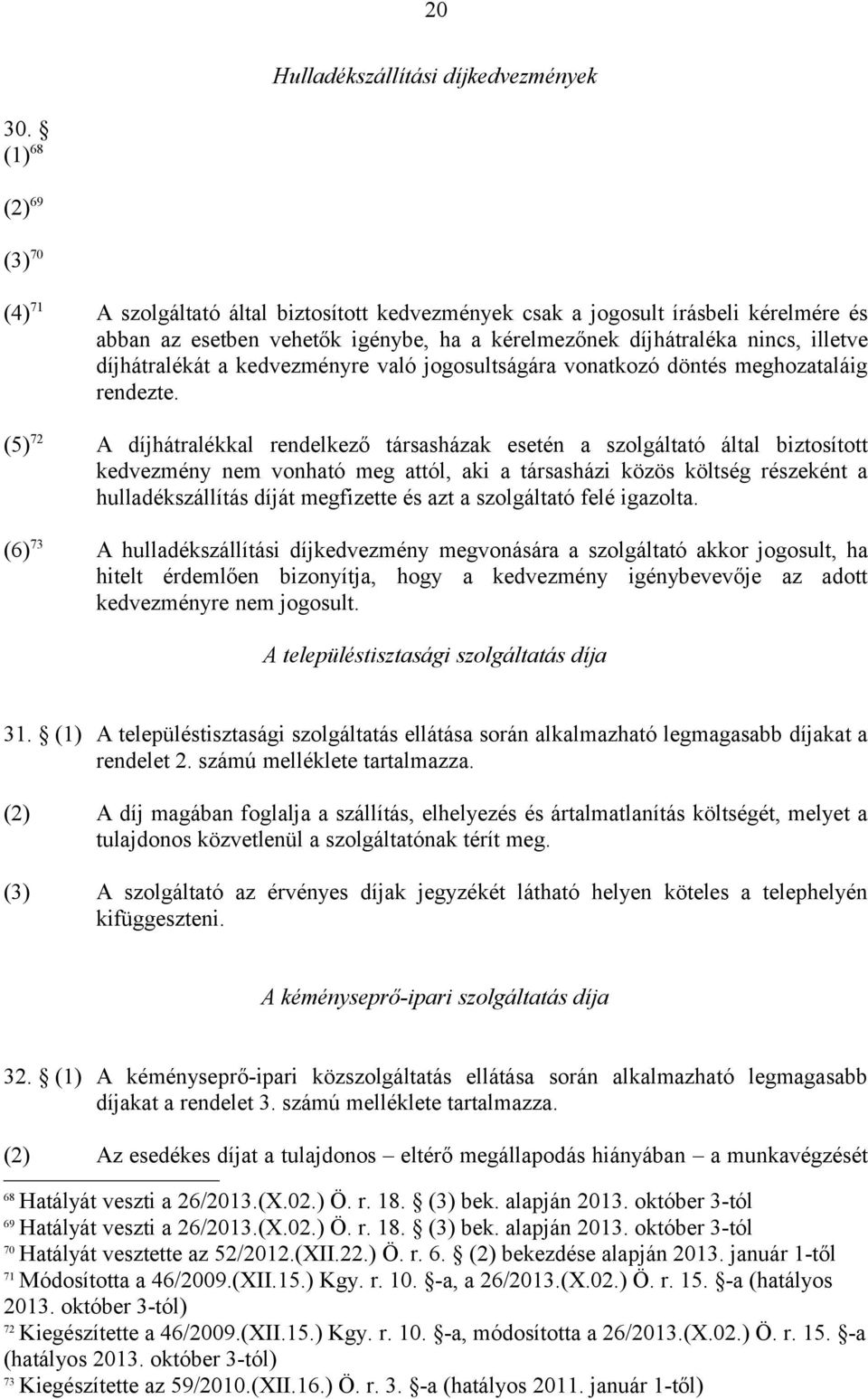 20

Hulladékszállítási díjkedvezmények

30. 
(1)$^{68}$

(2)$^{69}$

(3)$^{70}$

(4)$^{71}$ A szolgáltató által biztosított kedvezmények csak a jogosult írásbeli kérelmére és abban az esetben vehetők igénybe, ha a kérelmezőnek díjhátraléka nincs, illetve díjhátralékát a kedvezményre való jogosultságára vonatkozó döntés meghozataláig rendezte.

(5)$^{72}$ A díjhátralékkal rendelkező társasházak esetén a szolgáltató által biztosított kedvezmény nem vonható meg attól, aki a társasházi közös költség részeként a hulladékszállítás díját megfizette és azt a szolgáltató felé igazolta.

(6)$^{73}$ A hulladékszállítási díjkedvezmény megvonására a szolgáltató akkor jogosult, ha hitelt érdemlően bizonyítja, hogy a kedvezmény igénybevevője az adott kedvezményre nem jogosult.

A településtisztasági szolgáltatás díja

31.  (1) A településtisztasági szolgáltatás ellátása során alkalmazható legmagasabb díjakat a rendelet 2. számú melléklete tartalmazza.

(2) A díj magában foglalja a szállítás, elhelyezés és ártalmatlanítás költségét, melyet a tulajdonos közvetlenül a szolgáltatónak térít meg.

(3) A szolgáltató az érvényes díjak jegyzékét látható helyen köteles a telephelyén kifüggeszteni.

A kéményseprő-ipari szolgáltatás díja

32.  (1) A kéményseprő-ipari közszolgáltatás ellátása során alkalmazható legmagasabb díjakat a rendelet 3. számú melléklete tartalmazza.

(2) Az esedékes díjat a tulajdonos – eltérő megállapodás hiányában – a munkavégzését

$^{68}$ Hatályát veszti a 26/2013.(X.02.) Ö. r. 18.  (3) bek. alapján 2013. október 3-tól
$^{69}$ Hatályát veszti a 26/2013.(X.02.) Ö. r. 18.  (3) bek. alapján 2013. október 3-tól
$^{70}$ Hatályát vesztette az 52/2012.(XII.22.) Ö. r. 6.  (2) bekezdése alapján 2013. január 1-től
$^{71}$ Módosította a 46/2009.(XII.15.) Kgy. r. 10. -a, a 26/2013.(X.02.) Ö. r. 15. -a (hatályos 2013. október 3-tól)
$^{72}$ Kiegészítette a 46/2009.(XII.15.) Kgy. r. 10. -a, módosította a 26/2013.(X.02.) Ö. r. 15. -a (hatályos 2013. október 3-tól)
$^{73}$ Kiegészítette az 59/2010.(XII.16.) Ö. r. 3. -a (hatályos 2011. január 1-től)